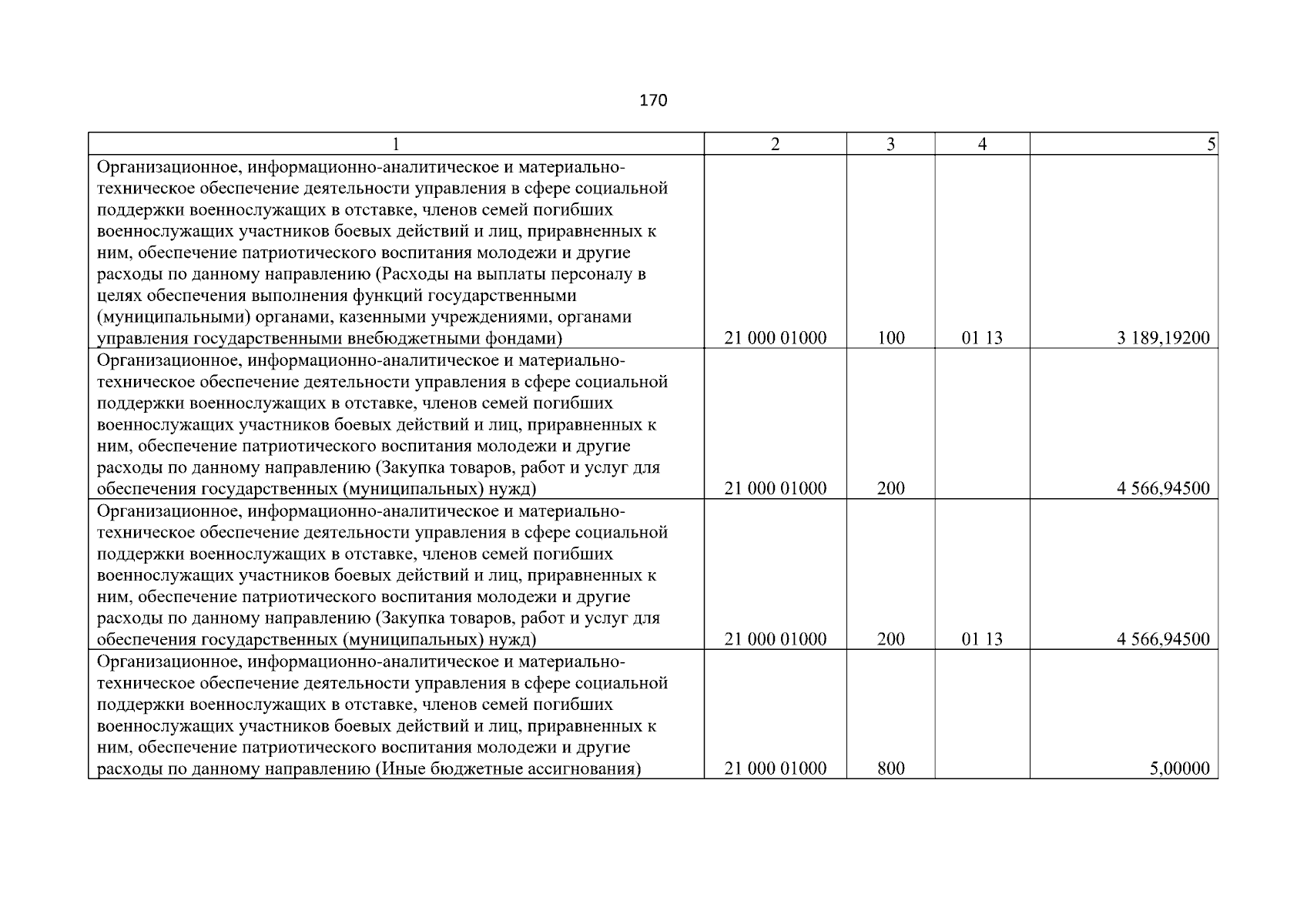 170

| 1 | 2 | 3 | 4 | 5 |
|---|---|---|---|---|
| Организационное, информационно-аналитическое и материально-техническое обеспечение деятельности управления в сфере социальной поддержки военнослужащих в отставке, членов семей погибших военнослужащих участников боевых действий и лиц, приравненных к ним, обеспечение патриотического воспитания молодежи и другие расходы по данному направлению (Расходы на выплаты персоналу в целях обеспечения выполнения функций государственными (муниципальными) органами, казенными учреждениями, органами управления государственными внебюджетными фондами) | 21 000 01000 | 100 | 01 13 | 3 189,19200 |
| Организационное, информационно-аналитическое и материально-техническое обеспечение деятельности управления в сфере социальной поддержки военнослужащих в отставке, членов семей погибших военнослужащих участников боевых действий и лиц, приравненных к ним, обеспечение патриотического воспитания молодежи и другие расходы по данному направлению (Закупка товаров, работ и услуг для обеспечения государственных (муниципальных) нужд) | 21 000 01000 | 200 | | 4 566,94500 |
| Организационное, информационно-аналитическое и материально-техническое обеспечение деятельности управления в сфере социальной поддержки военнослужащих в отставке, членов семей погибших военнослужащих участников боевых действий и лиц, приравненных к ним, обеспечение патриотического воспитания молодежи и другие расходы по данному направлению (Закупка товаров, работ и услуг для обеспечения государственных (муниципальных) нужд) | 21 000 01000 | 200 | 01 13 | 4 566,94500 |
| Организационное, информационно-аналитическое и материально-техническое обеспечение деятельности управления в сфере социальной поддержки военнослужащих в отставке, членов семей погибших военнослужащих участников боевых действий и лиц, приравненных к ним, обеспечение патриотического воспитания молодежи и другие расходы по данному направлению (Иные бюджетные ассигнования) | 21 000 01000 | 800 | | 5,00000 |